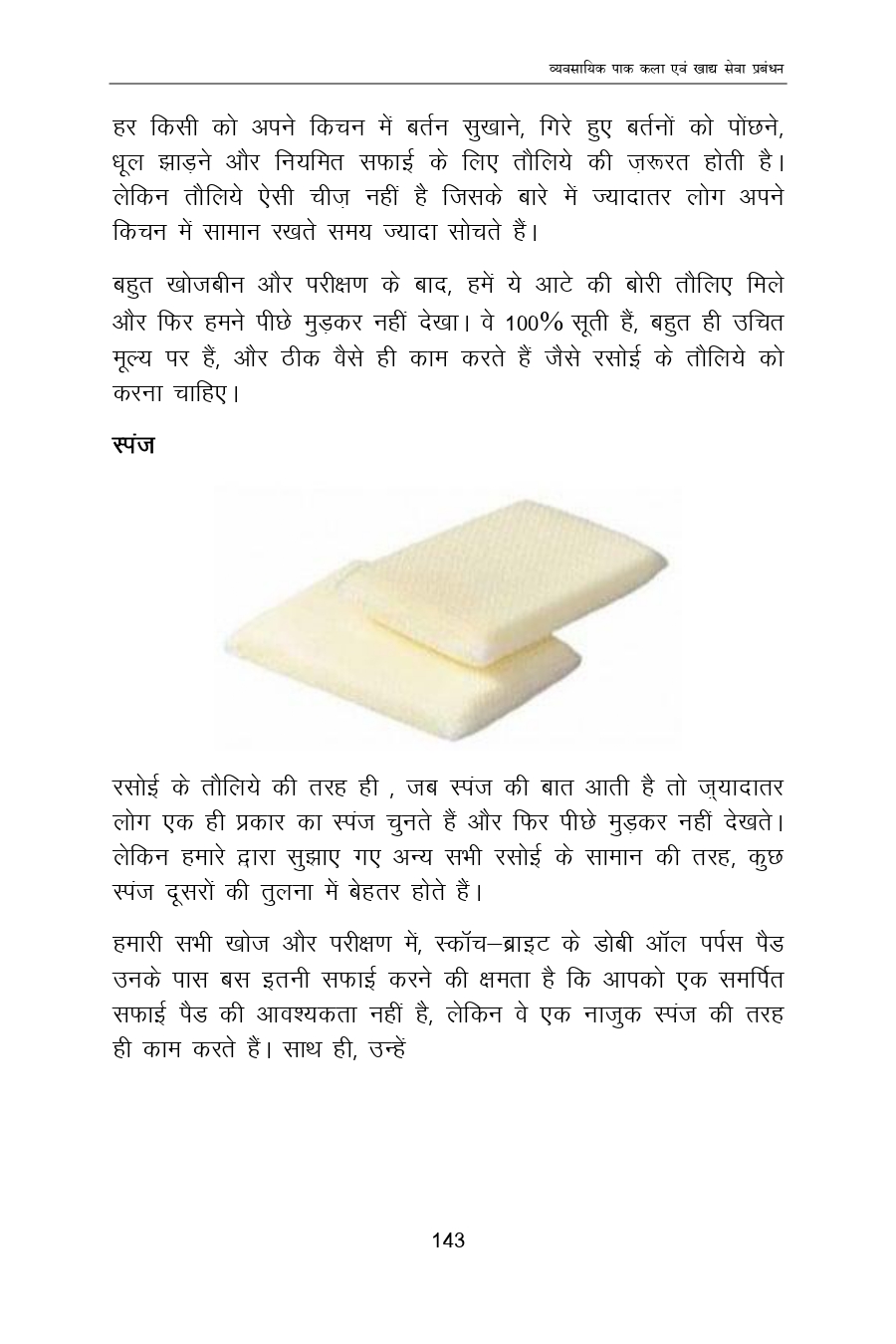 व्यवसायिक पाक कला एवं खाद्य सेवा प्रबंधन

हर किसी को अपने किचन में बर्तन सुखाने, गिरे हुए बर्तनों को पोंछने, धूल झाड़ने और नियमित सफाई के लिए तौलिये की ज़रूरत होती है। लेकिन तौलिये ऐसी चीज़ नहीं है जिसके बारे में ज्यादातर लोग अपने किचन में सामान रखते समय ज्यादा सोचते हैं।

बहुत खोजबीन और परीक्षण के बाद, हमें ये आटे की बोरी तौलिए मिले और फिर हमने पीछे मुड़कर नहीं देखा। वे 100% सूती हैं, बहुत ही उचित मूल्य पर हैं, और ठीक वैसे ही काम करते हैं जैसे रसोई के तौलिये को करना चाहिए।

स्पंज

रसोई के तौलिये की तरह ही , जब स्पंज की बात आती है तो ज़्यादातर लोग एक ही प्रकार का स्पंज चुनते हैं और फिर पीछे मुड़कर नहीं देखते। लेकिन हमारे द्वारा सुझाए गए अन्य सभी रसोई के सामान की तरह, कुछ स्पंज दूसरों की तुलना में बेहतर होते हैं।

हमारी सभी खोज और परीक्षण में, स्कॉच–ब्राइट के डोबी ऑल पर्पस पैड उनके पास बस इतनी सफाई करने की क्षमता है कि आपको एक समर्पित सफाई पैड की आवश्यकता नहीं है, लेकिन वे एक नाजुक स्पंज की तरह ही काम करते हैं। साथ ही, उन्हें

143